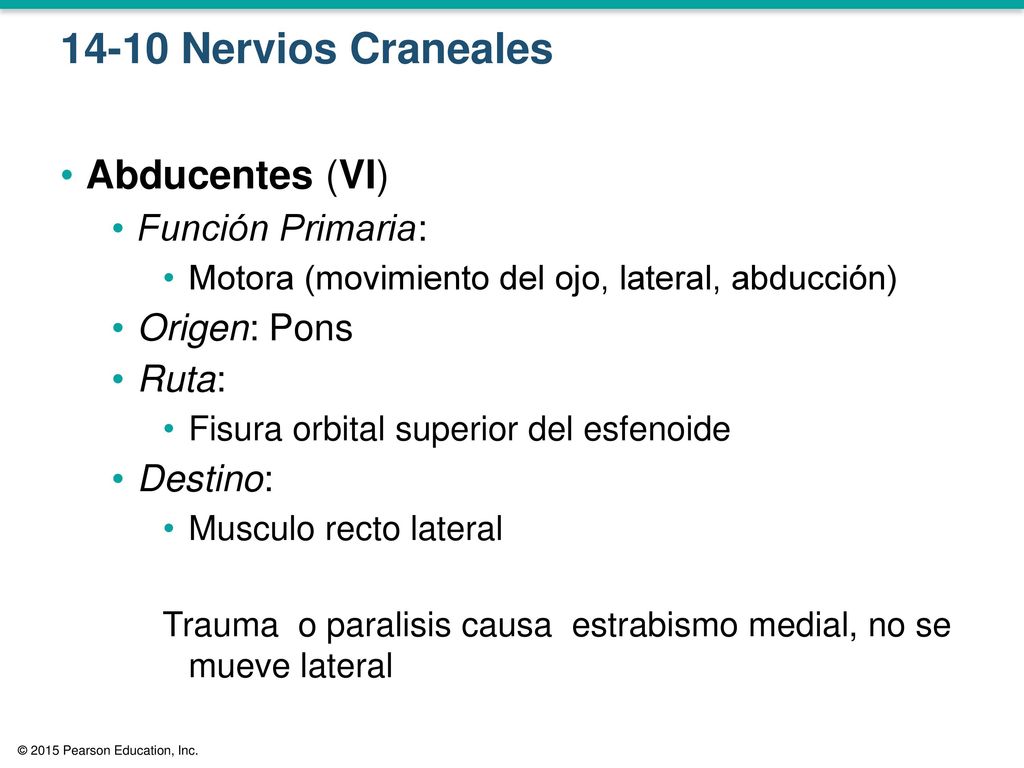 14-10 Nervios Craneales

• Abducentes (VI)
  • Función Primaria:
    • Motora (movimiento del ojo, lateral, abducción)
  • Origen: Pons
  • Ruta:
    • Fisura orbital superior del esfenoide
  • Destino:
    • Musculo recto lateral

Trauma o paralisis causa estrabismo medial, no se mueve lateral

© 2015 Pearson Education, Inc.